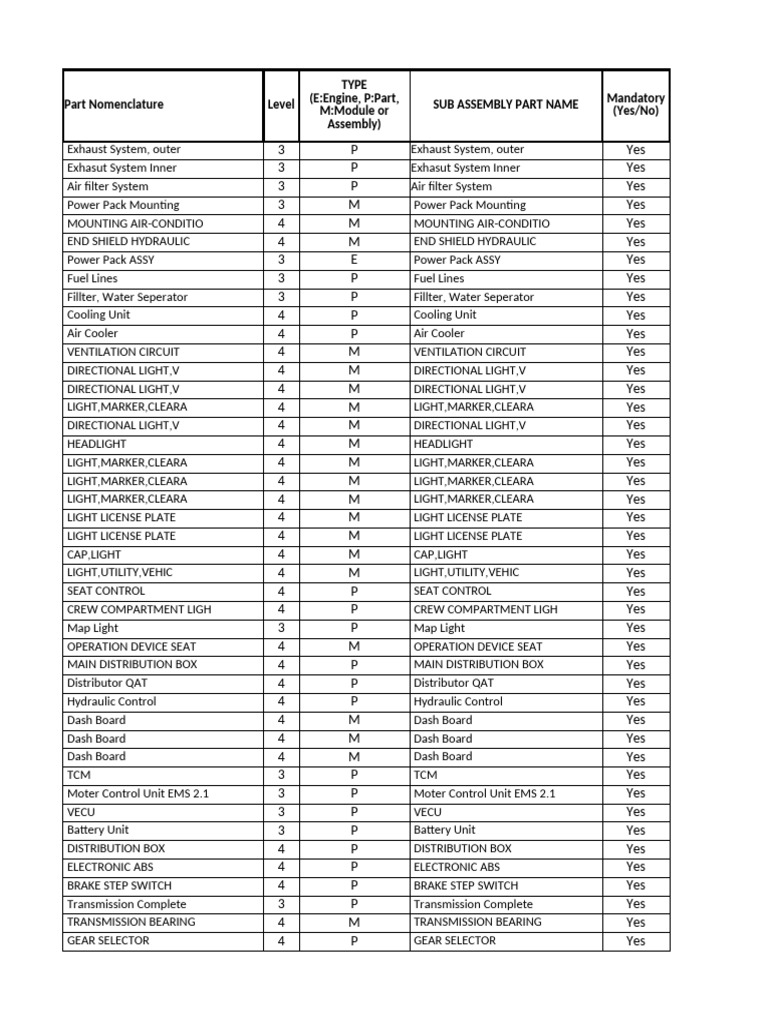 | Part Nomenclature | Level | TYPE (E:Engine, P:Part, M:Module or Assembly) | SUB ASSEMBLY PART NAME | Mandatory (Yes/No) |
|---|---|---|---|---|
| Exhaust System, outer | 3 | P | Exhaust System, outer | Yes |
| Exhasut System Inner | 3 | P | Exhasut System Inner | Yes |
| Air filter System | 3 | P | Air filter System | Yes |
| Power Pack Mounting | 3 | M | Power Pack Mounting | Yes |
| MOUNTING AIR-CONDITIO | 4 | M | MOUNTING AIR-CONDITIO | Yes |
| END SHIELD HYDRAULIC | 4 | M | END SHIELD HYDRAULIC | Yes |
| Power Pack ASSY | 3 | E | Power Pack ASSY | Yes |
| Fuel Lines | 3 | P | Fuel Lines | Yes |
| Fillter, Water Seperator | 3 | P | Fillter, Water Seperator | Yes |
| Cooling Unit | 4 | P | Cooling Unit | Yes |
| Air Cooler | 4 | P | Air Cooler | Yes |
| VENTILATION CIRCUIT | 4 | M | VENTILATION CIRCUIT | Yes |
| DIRECTIONAL LIGHT,V | 4 | M | DIRECTIONAL LIGHT,V | Yes |
| DIRECTIONAL LIGHT,V | 4 | M | DIRECTIONAL LIGHT,V | Yes |
| LIGHT,MARKER,CLEARA | 4 | M | LIGHT,MARKER,CLEARA | Yes |
| DIRECTIONAL LIGHT,V | 4 | M | DIRECTIONAL LIGHT,V | Yes |
| HEADLIGHT | 4 | M | HEADLIGHT | Yes |
| LIGHT,MARKER,CLEARA | 4 | M | LIGHT,MARKER,CLEARA | Yes |
| LIGHT,MARKER,CLEARA | 4 | M | LIGHT,MARKER,CLEARA | Yes |
| LIGHT,MARKER,CLEARA | 4 | M | LIGHT,MARKER,CLEARA | Yes |
| LIGHT LICENSE PLATE | 4 | M | LIGHT LICENSE PLATE | Yes |
| LIGHT LICENSE PLATE | 4 | M | LIGHT LICENSE PLATE | Yes |
| CAP,LIGHT | 4 | M | CAP,LIGHT | Yes |
| LIGHT,UTILITY,VEHIC | 4 | M | LIGHT,UTILITY,VEHIC | Yes |
| SEAT CONTROL | 4 | P | SEAT CONTROL | Yes |
| CREW COMPARTMENT LIGH | 4 | P | CREW COMPARTMENT LIGH | Yes |
| Map Light | 3 | P | Map Light | Yes |
| OPERATION DEVICE SEAT | 4 | M | OPERATION DEVICE SEAT | Yes |
| MAIN DISTRIBUTION BOX | 4 | P | MAIN DISTRIBUTION BOX | Yes |
| Distributor QAT | 4 | P | Distributor QAT | Yes |
| Hydraulic Control | 4 | P | Hydraulic Control | Yes |
| Dash Board | 4 | M | Dash Board | Yes |
| Dash Board | 4 | M | Dash Board | Yes |
| Dash Board | 4 | M | Dash Board | Yes |
| TCM | 3 | P | TCM | Yes |
| Moter Control Unit EMS 2.1 | 3 | P | Moter Control Unit EMS 2.1 | Yes |
| VECU | 3 | P | VECU | Yes |
| Battery Unit | 3 | P | Battery Unit | Yes |
| DISTRIBUTION BOX | 4 | P | DISTRIBUTION BOX | Yes |
| ELECTRONIC ABS | 4 | P | ELECTRONIC ABS | Yes |
| BRAKE STEP SWITCH | 4 | P | BRAKE STEP SWITCH | Yes |
| Transmission Complete | 3 | P | Transmission Complete | Yes |
| TRANSMISSION BEARING | 4 | M | TRANSMISSION BEARING | Yes |
| GEAR SELECTOR | 4 | P | GEAR SELECTOR | Yes |